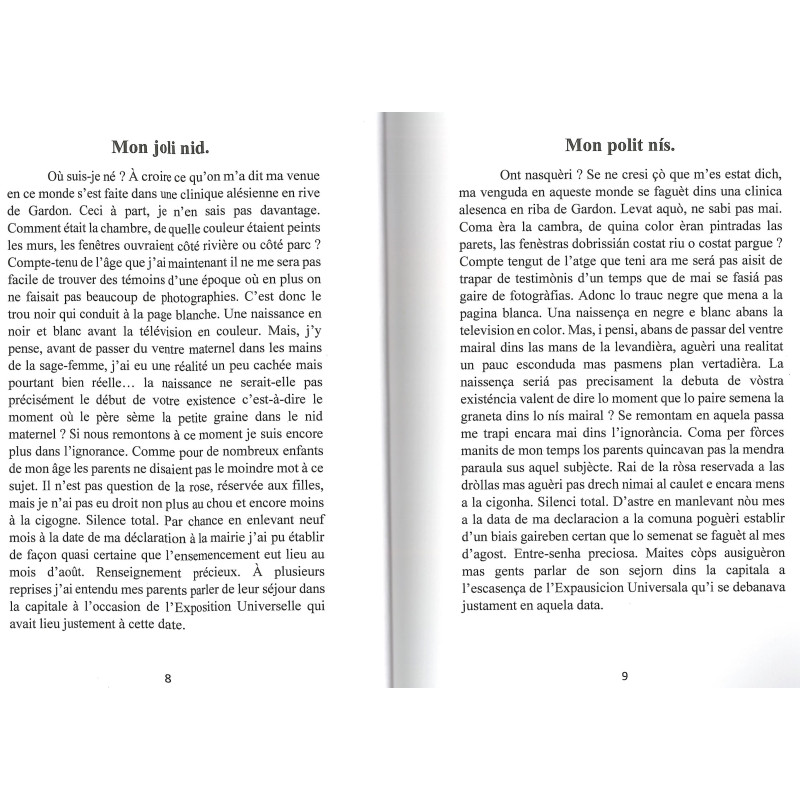 Mon joli nid.

Où suis-je né ? À croire ce qu'on m'a dit ma venue en ce monde s'est faite dans une clinique alésienne en rive de Gardon. Ceci à part, je n'en sais pas davantage. Comment était la chambre, de quelle couleur étaient peints les murs, les fenêtres ouvraient côté rivière ou côté parc ? Compte-tenu de l'âge que j'ai maintenant il ne me sera pas facile de trouver des témoins d'une époque où en plus on ne faisait pas beaucoup de photographies. C'est donc le trou noir qui conduit à la page blanche. Une naissance en noir et blanc avant la télévision en couleur. Mais, j'y pense, avant de passer du ventre maternel dans les mains de la sage-femme, j'ai eu une réalité un peu cachée mais pourtant bien réelle… la naissance ne serait-elle pas précisément le début de votre existence c'est-à-dire le moment où le père sème la petite graine dans le nid maternel ? Si nous remontons à ce moment je suis encore plus dans l'ignorance. Comme pour de nombreux enfants de mon âge les parents ne disaient pas le moindre mot à ce sujet. Il n'est pas question de la rose, réservée aux filles, mais je n'ai pas eu droit non plus au chou et encore moins à la cigogne. Silence total. Par chance en enlevant neuf mois à la date de ma déclaration à la mairie j'ai pu établir de façon quasi certaine que l'ensemencement eut lieu au mois d'août. Renseignement précieux. À plusieurs reprises j'ai entendu mes parents parler de leur séjour dans la capitale à l'occasion de l'Exposition Universelle qui avait lieu justement à cette date.

8

Mon polit nís.

Ont nasquèri ? Se ne cresi çò que m'es estat dich, ma venguda en aqueste monde se faguèt dins una clinica alesenca en riba de Gardon. Levat aquò, ne sabi pas mai. Coma èra la cambra, de quina color èran pintradas las parets, las fenèstras dobrissián costat riu o costat pargue ? Compte tengut de l'atge que teni ara me será pas aisit de trapar de testimònis d'un temps que de mai se fasiá pas gaire de fotogràfias. Adonc lo trauc negre que mena a la pagina blanca. Una naissença en negre e blanc abans la television en color. Mas, i pensi, abans de passar del ventre mairal dins las mans de la levandièra, aguèri una realitat un pauc esconduda mas pasmens plan vertadièra. La naissença seriá pas precisament la debuta de vòstra existéncia valent de dire lo moment que lo paire semena la graneta dins lo nís mairal ? Se remontam en aquela passa me trapi encara mai dins l'ignorància. Coma per fòrces manits de mon temps los parents quincavan pas la mendra paraula sus aquel subjècte. Rai de la ròsa reservada a las dròllas mas aguèri pas drech nimai al caulet e encara mens a la cigonha. Silenci total. D'astre en manlevant nòu mes a la data de ma declaracion a la comuna poguèri establir d'un biais gaireben certan que lo semenat se faguèt al mes d'agost. Entre-senha preciosa. Maites còps ausiguèron mas gents parlar de son sejorn dins la capitala a l'escasença de l'Expausicion Universala qu'i se debanava justament en aquela data.

9